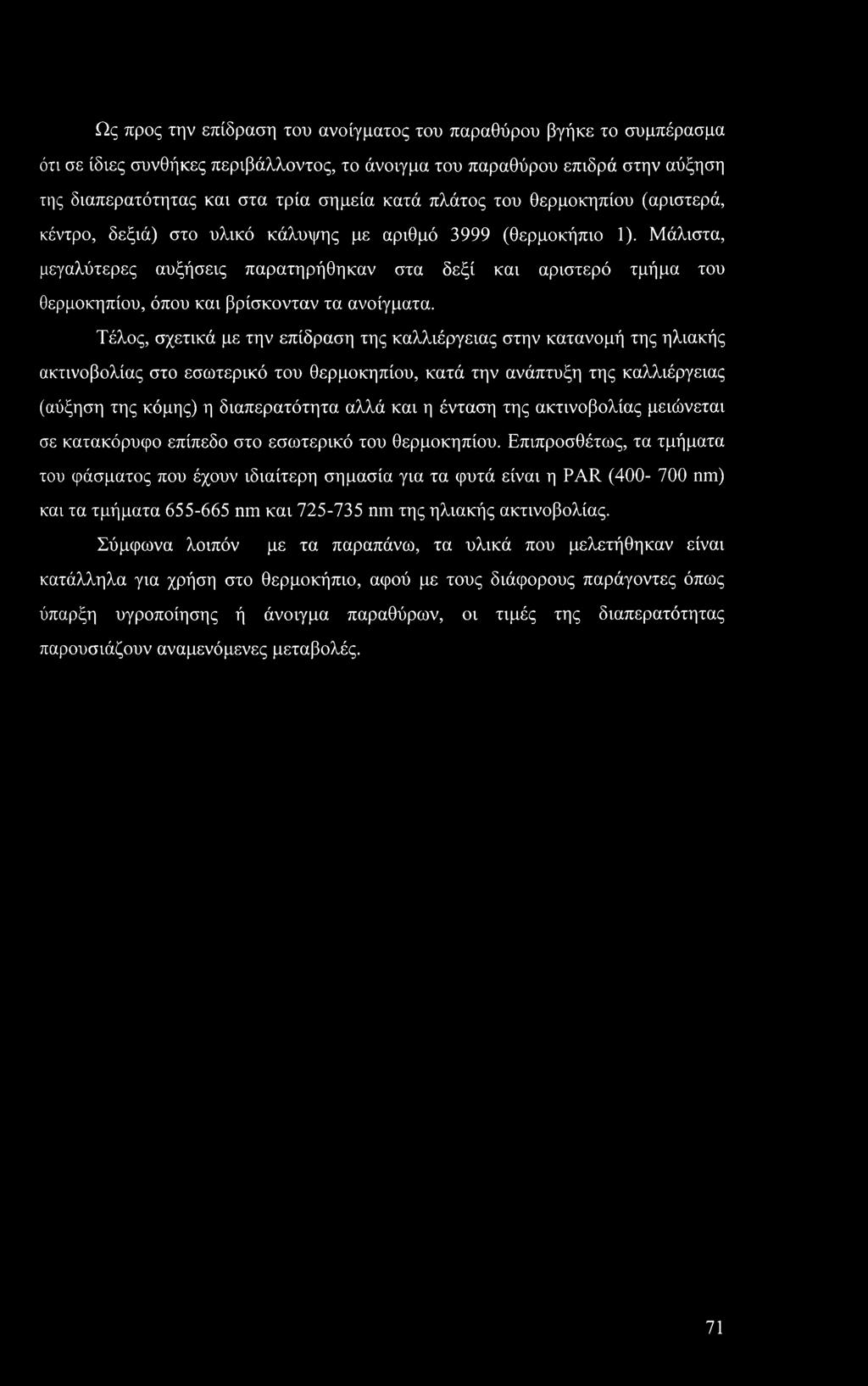 Ως προς την επίδραση του ανοίγματος του παραθύρου βγήκε το συμπέρασμα ότι σε ίδιες συνθήκες περιβάλλοντος, το άνοιγμα του παραθύρου επιδρά στην αύξηση της διαπερατότητας και στα τρία σημεία κατά πλάτος του θερμοκηπίου (αριστερά, κέντρο, δεξιά) στο υλικό κάλυψης με αριθμό 3999 (θερμοκήπιο 1). Μάλιστα, μεγαλύτερες αυξήσεις παρατηρήθηκαν στα δεξί και αριστερό τμήμα του θερμοκηπίου, όπου και βρίσκονταν τα ανοίγματα.

Τέλος, σχετικά με την επίδραση της καλλιέργειας στην κατανομή της ηλιακής ακτινοβολίας στο εσωτερικό του θερμοκηπίου, κατά την ανάπτυξη της καλλιέργειας (αύξηση της κόμης) η διαπερατότητα αλλά και η ένταση της ακτινοβολίας μειώνεται σε κατακόρυφο επίπεδο στο εσωτερικό του θερμοκηπίου. Επιπροσθέτως, τα τμήματα του φάσματος που έχουν ιδιαίτερη σημασία για τα φυτά είναι η PAR (400- 700 nm) και τα τμήματα 655-665 nm και 725-735 nm της ηλιακής ακτινοβολίας.

Σύμφωνα λοιπόν με τα παραπάνω, τα υλικά που μελετήθηκαν είναι κατάλληλα για χρήση στο θερμοκήπιο, αφού με τους διάφορους παράγοντες όπως ύπαρξη υγροποίησης ή άνοιγμα παραθύρων, οι τιμές της διαπερατότητας παρουσιάζουν αναμενόμενες μεταβολές.

71